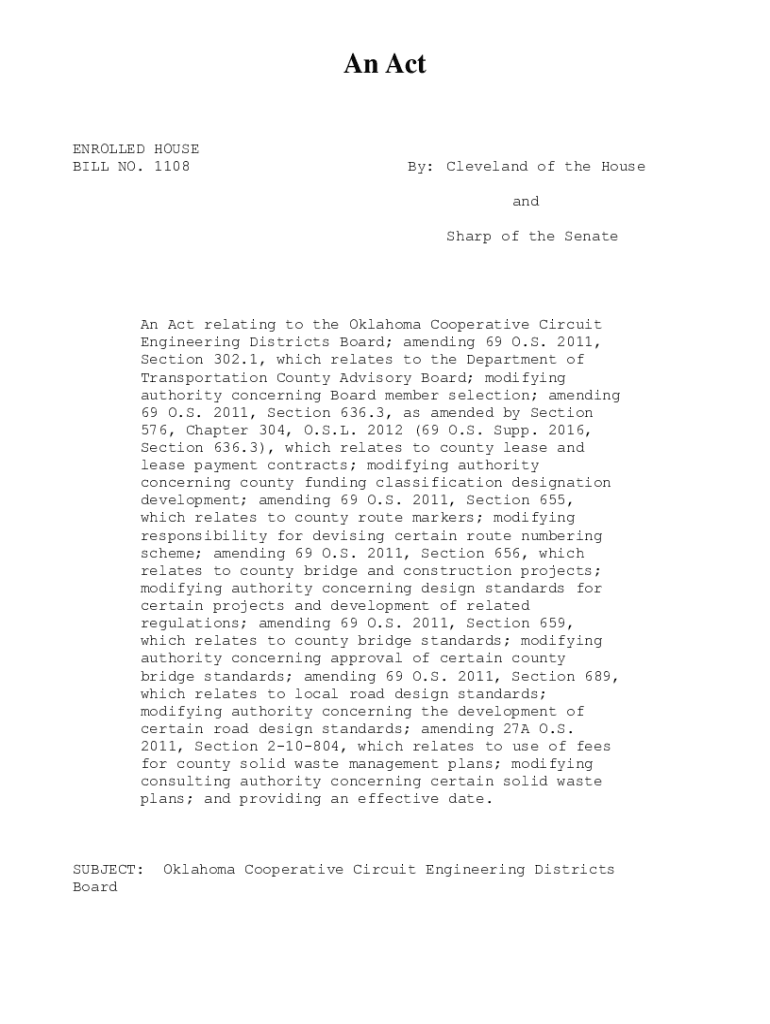 An Act

ENROLLED HOUSE
BILL NO. 1108

By: Cleveland of the House

and

Sharp of the Senate

An Act relating to the Oklahoma Cooperative Circuit Engineering Districts Board; amending 69 O.S. 2011, Section 302.1, which relates to the Department of Transportation County Advisory Board; modifying authority concerning Board member selection; amending 69 O.S. 2011, Section 636.3, as amended by Section 576, Chapter 304, O.S.L. 2012 (69 O.S. Supp. 2016, Section 636.3), which relates to county lease and lease payment contracts; modifying authority concerning county funding classification designation development; amending 69 O.S. 2011, Section 655, which relates to county route markers; modifying responsibility for devising certain route numbering scheme; amending 69 O.S. 2011, Section 656, which relates to county bridge and construction projects; modifying authority concerning design standards for certain projects and development of related regulations; amending 69 O.S. 2011, Section 659, which relates to county bridge standards; modifying authority concerning approval of certain county bridge standards; amending 69 O.S. 2011, Section 689, which relates to local road design standards; modifying authority concerning the development of certain road design standards; amending 27A O.S. 2011, Section 2-10-804, which relates to use of fees for county solid waste management plans; modifying consulting authority concerning certain solid waste plans; and providing an effective date.

SUBJECT: Oklahoma Cooperative Circuit Engineering Districts Board